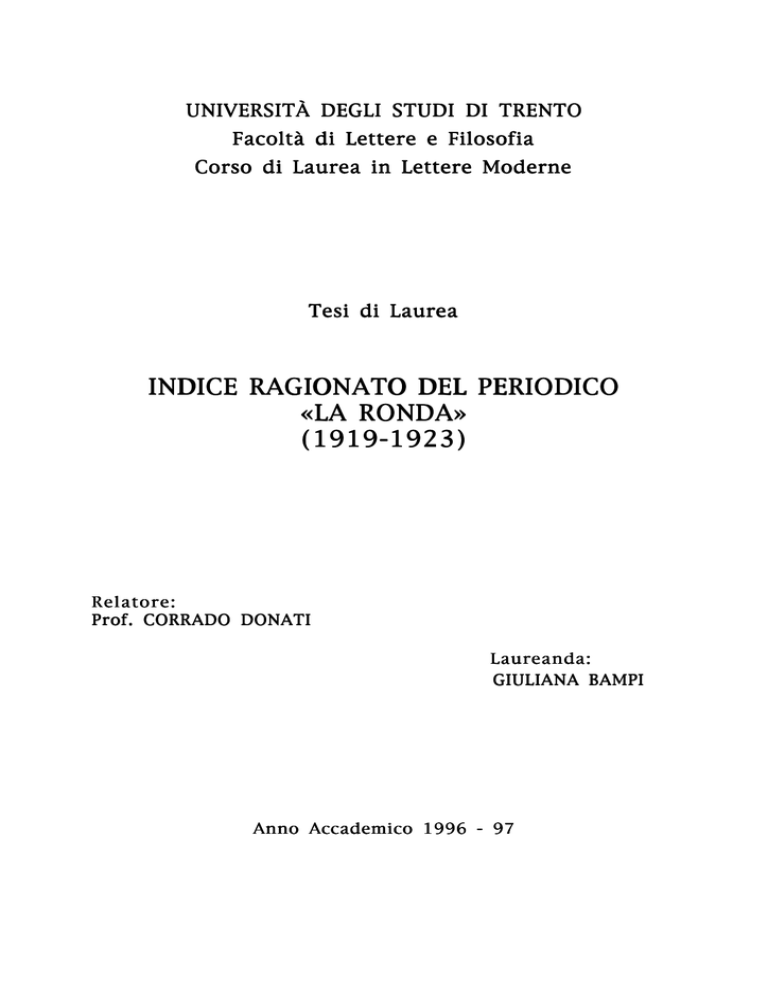 UNIVERSITÀ DEGLI STUDI DI TRENTO
Facoltà di Lettere e Filosofia
Corso di Laurea in Lettere Moderne

Tesi di Laurea

INDICE RAGIONATO DEL PERIODICO
«LA RONDA»
(1919-1923)

Relatore:
Prof. CORRADO DONATI

Laureanda:
GIULIANA BAMPI

Anno Accademico 1996 - 97